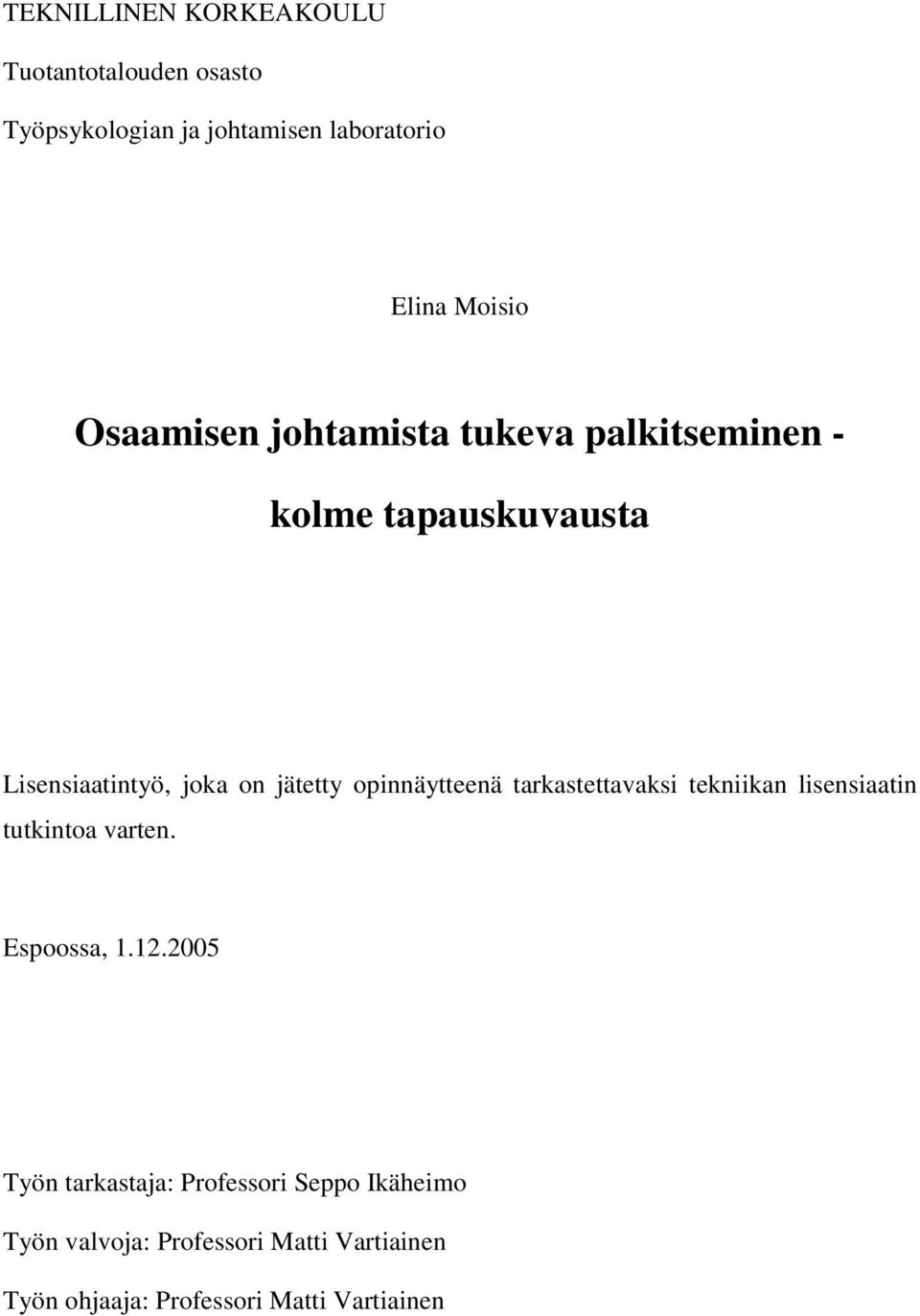 TEKNILLINEN KORKEAKOULU

Tuotantotalouden osasto

Työpsykologian ja johtamisen laboratorio

Elina Moisio

Osaamisen johtamista tukeva palkitseminen -

kolme tapauskuvausta

Lisensiaatintyö, joka on jätetty opinnäytteenä tarkastettavaksi tekniikan lisensiaatin tutkintoa varten.

Espoossa, 1.12.2005

Työn tarkastaja: Professori Seppo Ikäheimo

Työn valvoja: Professori Matti Vartiainen

Työn ohjaaja: Professori Matti Vartiainen